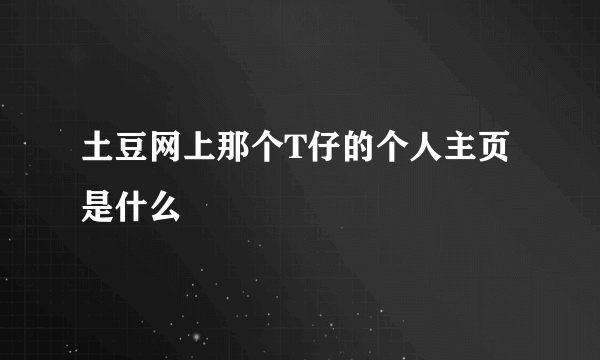 土豆网上那个T仔的个人主页是什么